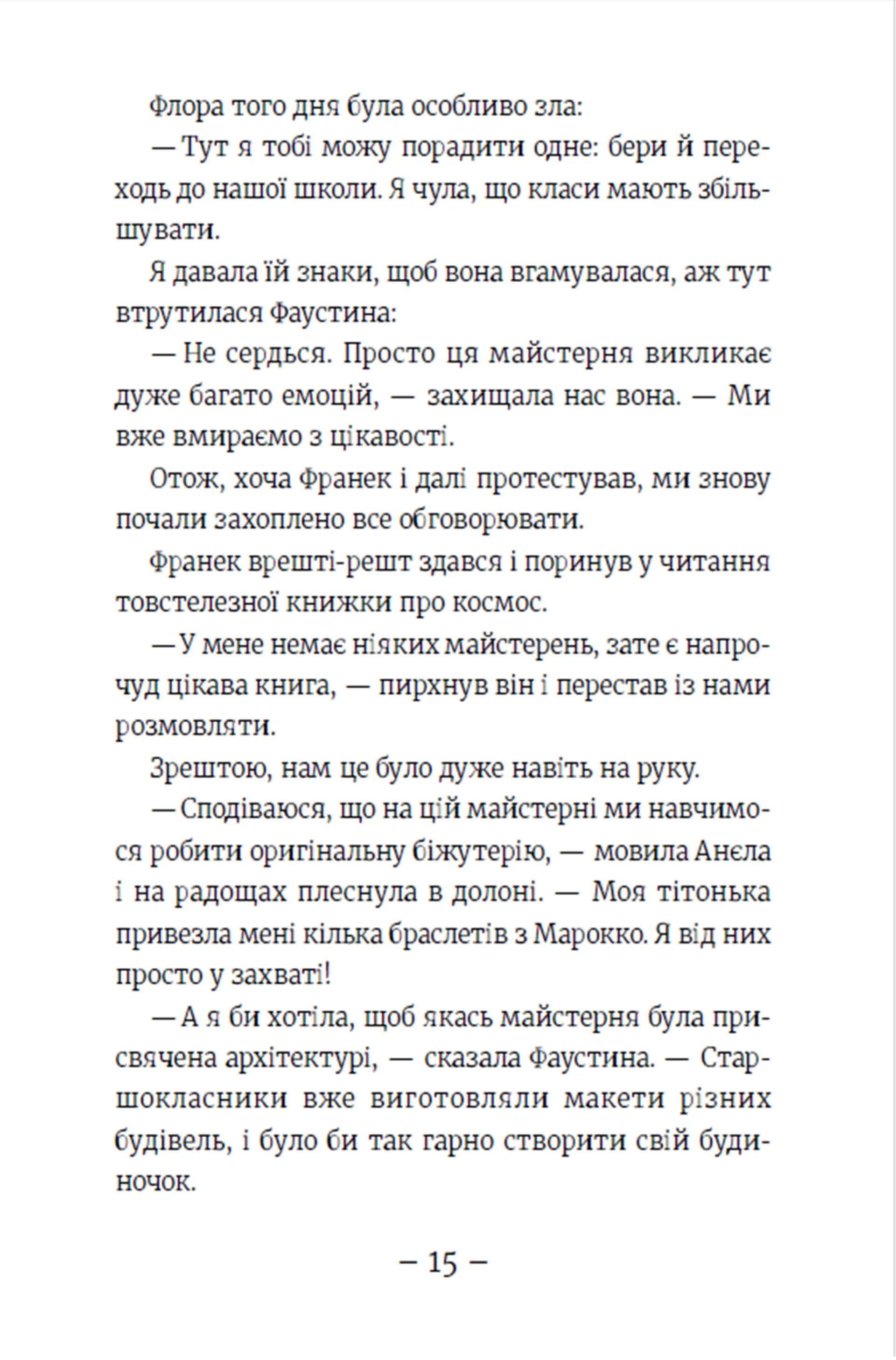 Флора того дня була особливо зла:

— Тут я тобі можу порадити одне: бери й переходь до нашої школи. Я чула, що класи мають збільшувати.

Я давала їй знаки, щоб вона вгамувалася, аж тут втрутилася Фаустина:

— Не сердься. Просто ця майстерня викликає дуже багато емоцій, — захищала нас вона. — Ми вже вмираємо з цікавості.

Отож, хоча Франек і далі протестував, ми знову почали захоплено все обговорювати.

Франек врешті-решт здався і поринув у читання товстелезної книжки про космос.

— У мене немає ніяких майстерень, зате є напрочуд цікава книга, — пирхнув він і перестав із нами розмовляти.

Зрештою, нам це було дуже навіть на руку.

— Сподіваюся, що на цій майстерні ми навчимося робити оригінальну біжутерію, — мовила Анєла і на радощах плеснула в долоні. — Моя тітонька привезла мені кілька браслетів з Марокко. Я від них просто у захваті!

— А я би хотіла, щоб якась майстерня була присвячена архітектурі, — сказала Фаустина. — Старшокласники вже виготовляли макети різних будівель, і було би так гарно створити свій будиночок.

– 15 –